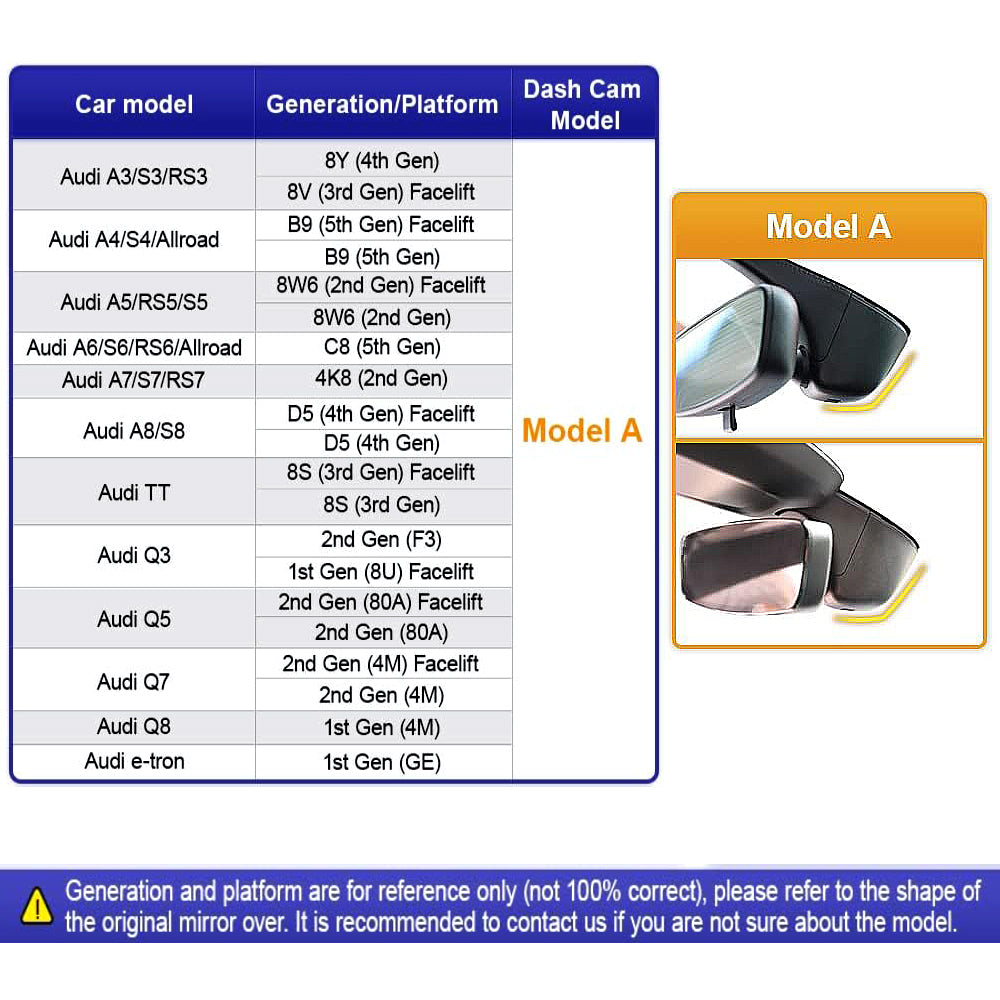 | Car model | Generation/Platform | Dash Cam Model |
|---|---|---|
| Audi A3/S3/RS3 | 8Y (4th Gen) | Model A |
| | 8V (3rd Gen) Facelift | |
| Audi A4/S4/Allroad | B9 (5th Gen) Facelift | |
| | B9 (5th Gen) | |
| Audi A5/RS5/S5 | 8W6 (2nd Gen) Facelift | |
| | 8W6 (2nd Gen) | |
| Audi A6/S6/RS6/Allroad | C8 (5th Gen) | |
| Audi A7/S7/RS7 | 4K8 (2nd Gen) | |
| Audi A8/S8 | D5 (4th Gen) Facelift | |
| | D5 (4th Gen) | |
| Audi TT | 8S (3rd Gen) Facelift | |
| | 8S (3rd Gen) | |
| Audi Q3 | 2nd Gen (F3) | |
| | 1st Gen (8U) Facelift | |
| Audi Q5 | 2nd Gen (80A) Facelift | |
| | 2nd Gen (80A) | |
| Audi Q7 | 2nd Gen (4M) Facelift | |
| | 2nd Gen (4M) | |
| Audi Q8 | 1st Gen (4M) | |
| Audi e-tron | 1st Gen (GE) | |

Model A

Generation and platform are for reference only (not 100% correct), please refer to the shape of the original mirror over. It is recommended to contact us if you are not sure about the model.